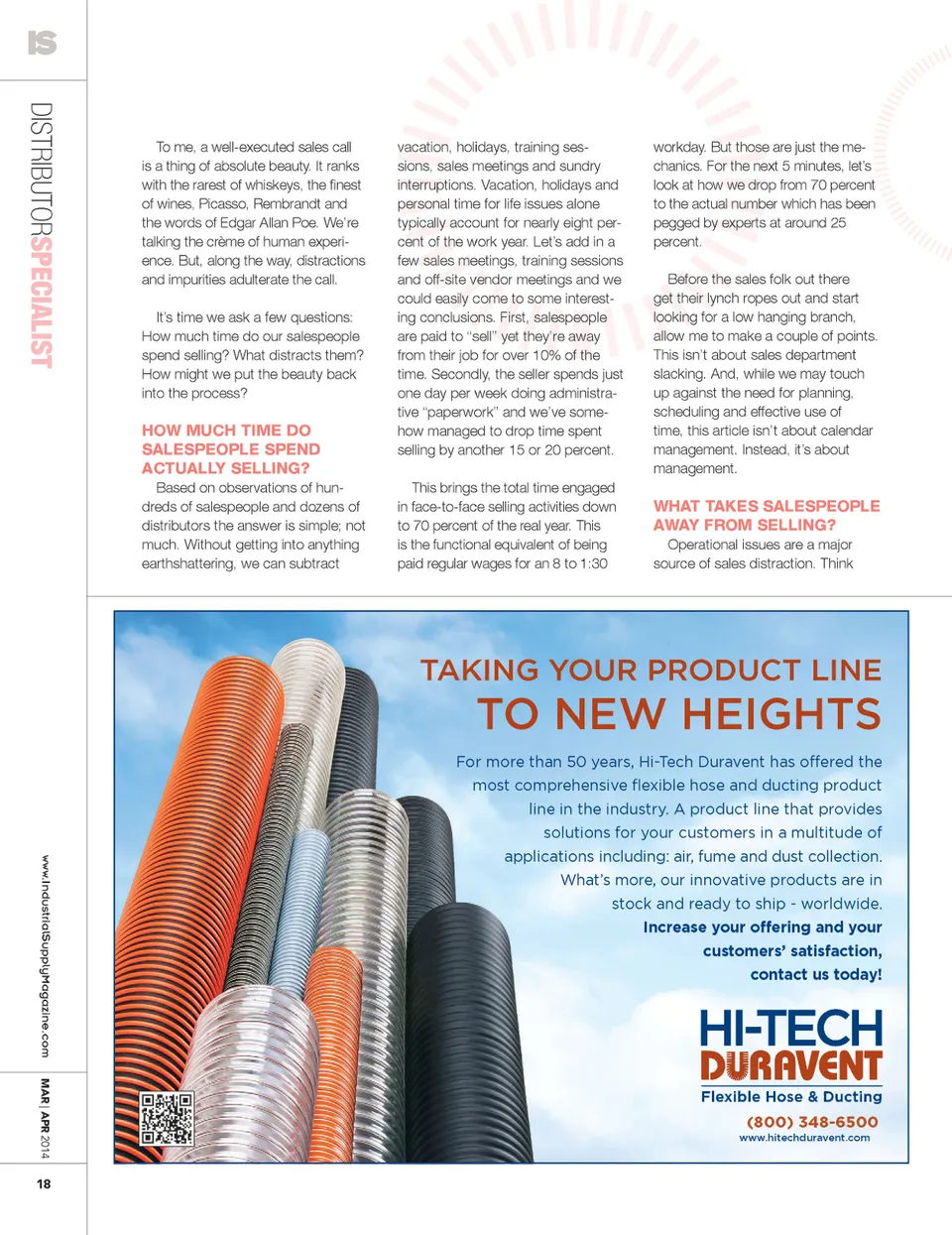 IS

DISTRIBUTORSPECIALIST

To me, a well-executed sales call is a thing of absolute beauty. It ranks with the rarest of whiskeys, the finest of wines, Picasso, Rembrandt and the words of Edgar Allan Poe. We're talking the crème of human experience. But, along the way, distractions and impurities adulterate the call.

It's time we ask a few questions: How much time do our salespeople spend selling? What distracts them? How might we put the beauty back into the process?

HOW MUCH TIME DO SALESPEOPLE SPEND ACTUALLY SELLING?

Based on observations of hundreds of salespeople and dozens of distributors the answer is simple; not much. Without getting into anything earthshattering, we can subtract vacation, holidays, training sessions, sales meetings and sundry interruptions. Vacation, holidays and personal time for life issues alone typically account for nearly eight percent of the work year. Let's add in a few sales meetings, training sessions and off-site vendor meetings and we could easily come to some interesting conclusions. First, salespeople are paid to "sell" yet they're away from their job for over 10% of the time. Secondly, the seller spends just one day per week doing administrative "paperwork" and we've somehow managed to drop time spent selling by another 15 or 20 percent.

This brings the total time engaged in face-to-face selling activities down to 70 percent of the real year. This is the functional equivalent of being paid regular wages for an 8 to 1:30 workday. But those are just the mechanics. For the next 5 minutes, let's look at how we drop from 70 percent to the actual number which has been pegged by experts at around 25 percent.

Before the sales folk out there get their lynch ropes out and start looking for a low hanging branch, allow me to make a couple of points. This isn't about sales department slacking. And, while we may touch up against the need for planning, scheduling and effective use of time, this article isn't about calendar management. Instead, it's about management.

WHAT TAKES SALESPEOPLE AWAY FROM SELLING?

Operational issues are a major source of sales distraction. Think

TAKING YOUR PRODUCT LINE
TO NEW HEIGHTS

For more than 50 years, Hi-Tech Duravent has offered the most comprehensive flexible hose and ducting product line in the industry. A product line that provides solutions for your customers in a multitude of applications including: air, fume and dust collection. What's more, our innovative products are in stock and ready to ship - worldwide.
Increase your offering and your customers' satisfaction, contact us today!

HI-TECH
DURAVENT
Flexible Hose & Ducting
(800) 348-6500
www.hitechduravent.com

www.IndustrialSupplyMagazine.com

MAR | APR 2014

18